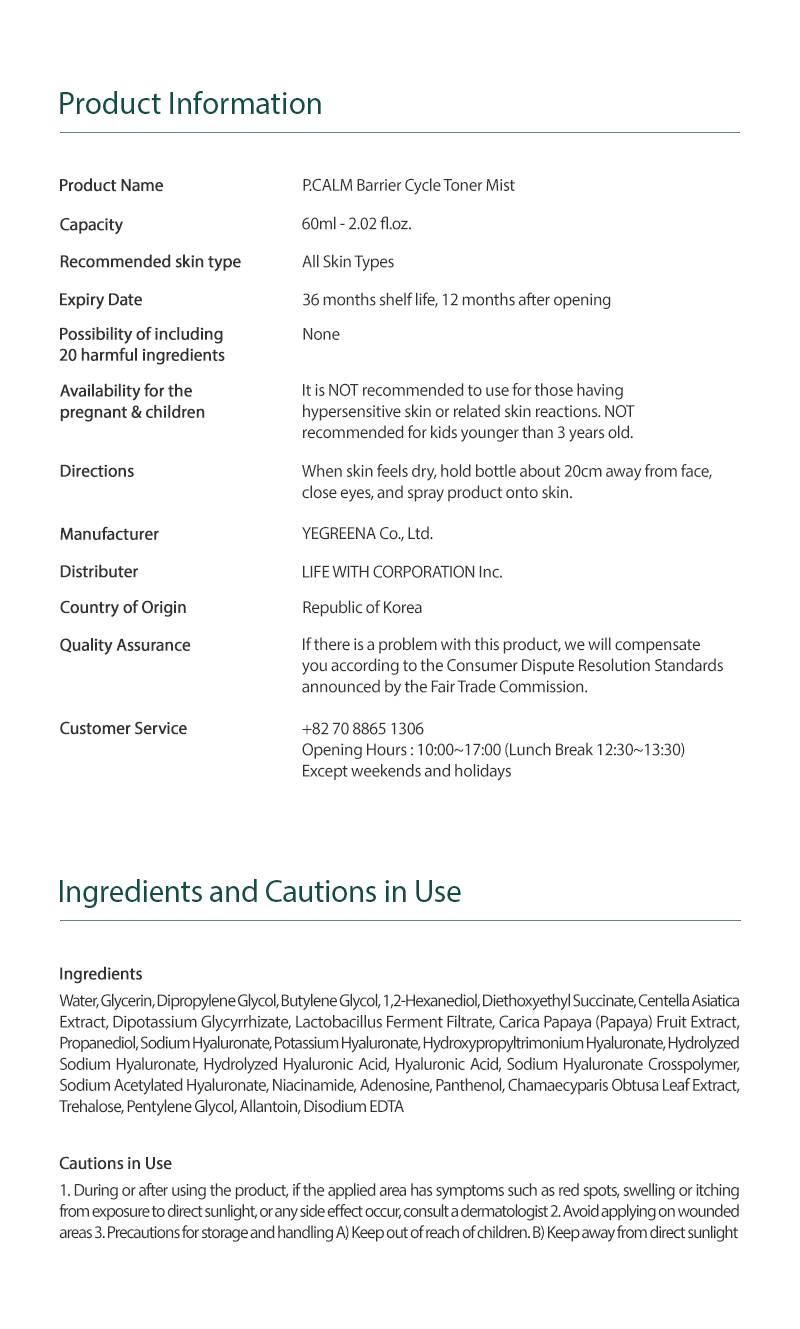 Product Information

| | |
|---|---|
| Product Name | P.CALM Barrier Cycle Toner Mist |
| Capacity | 60ml - 2.02 fl.oz. |
| Recommended skin type | All Skin Types |
| Expiry Date | 36 months shelf life, 12 months after opening |
| Possibility of including 20 harmful ingredients | None |
| Availability for the pregnant & children | It is NOT recommended to use for those having hypersensitive skin or related skin reactions. NOT recommended for kids younger than 3 years old. |
| Directions | When skin feels dry, hold bottle about 20cm away from face, close eyes, and spray product onto skin. |
| Manufacturer | YEGREENA Co., Ltd. |
| Distributer | LIFE WITH CORPORATION Inc. |
| Country of Origin | Republic of Korea |
| Quality Assurance | If there is a problem with this product, we will compensate you according to the Consumer Dispute Resolution Standards announced by the Fair Trade Commission. |
| Customer Service | +82 70 8865 1306 Opening Hours : 10:00~17:00 (Lunch Break 12:30~13:30) Except weekends and holidays |

Ingredients and Cautions in Use

Ingredients
Water, Glycerin, Dipropylene Glycol, Butylene Glycol, 1,2-Hexanediol, Diethoxyethyl Succinate, Centella Asiatica Extract, Dipotassium Glycyrrhizate, Lactobacillus Ferment Filtrate, Carica Papaya (Papaya) Fruit Extract, Propanediol, Sodium Hyaluronate, Potassium Hyaluronate, Hydroxypropyltrimonium Hyaluronate, Hydrolyzed Sodium Hyaluronate, Hydrolyzed Hyaluronic Acid, Hyaluronic Acid, Sodium Hyaluronate Crosspolymer, Sodium Acetylated Hyaluronate, Niacinamide, Adenosine, Panthenol, Chamaecyparis Obtusa Leaf Extract, Trehalose, Pentylene Glycol, Allantoin, Disodium EDTA

Cautions in Use
1. During or after using the product, if the applied area has symptoms such as red spots, swelling or itching from exposure to direct sunlight, or any side effect occur, consult a dermatologist 2. Avoid applying on wounded areas 3. Precautions for storage and handling A) Keep out of reach of children. B) Keep away from direct sunlight